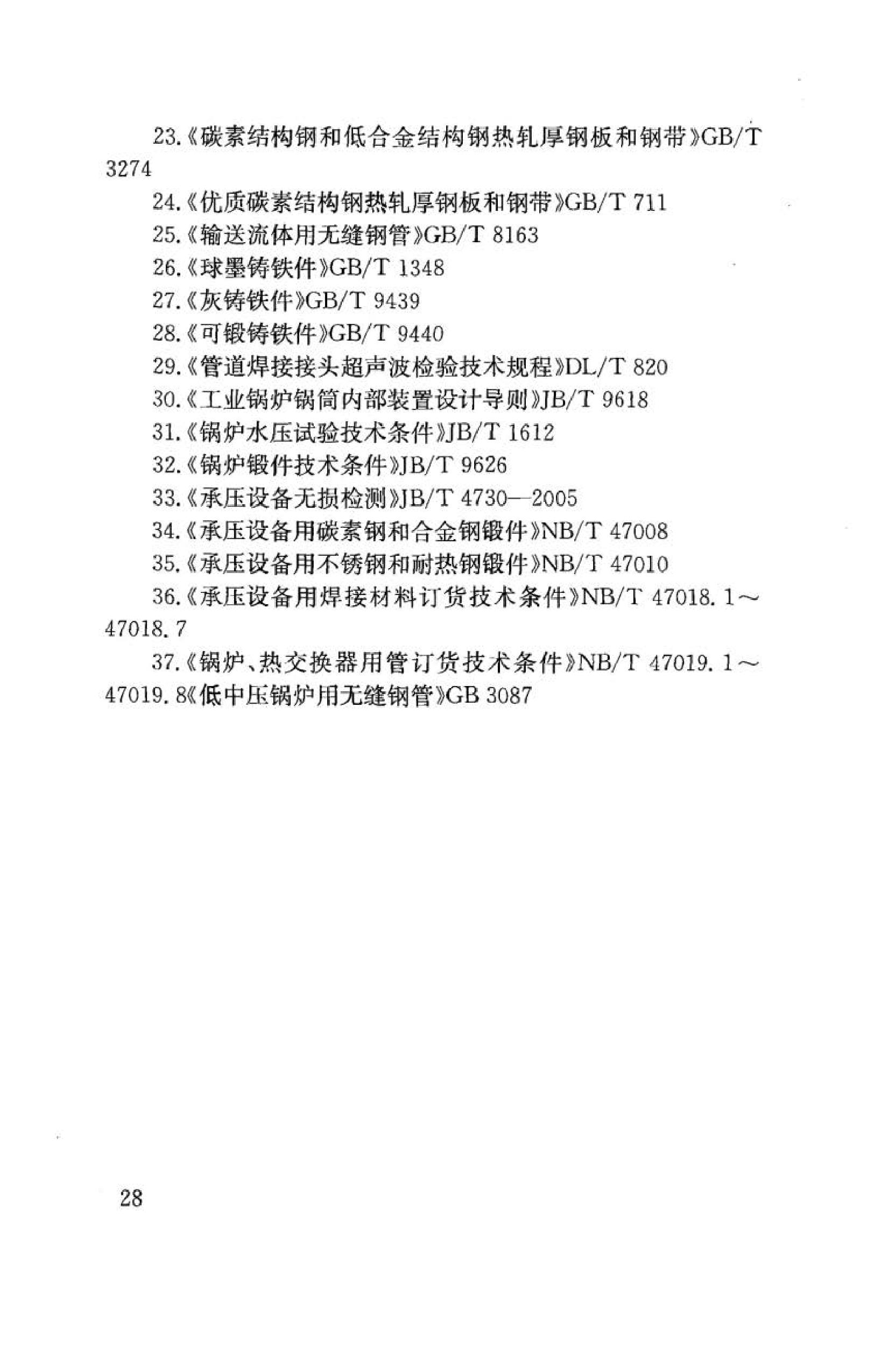 23.《碳素结构钢和低合金结构钢热轧厚钢板和钢带》GB/T 3274

24.《优质碳素结构钢热轧厚钢板和钢带》GB/T 711

25.《输送流体用无缝钢管》GB/T 8163

26.《球墨铸铁件》GB/T 1348

27.《灰铸铁件》GB/T 9439

28.《可锻铸铁件》GB/T 9440

29.《管道焊接接头超声波检验技术规程》DL/T 820

30.《工业锅炉锅筒内部装置设计导则》JB/T 9618

31.《锅炉水压试验技术条件》JB/T 1612

32.《锅炉锻件技术条件》JB/T 9626

33.《承压设备无损检测》JB/T 4730—2005

34.《承压设备用碳素钢和合金钢锻件》NB/T 47008

35.《承压设备用不锈钢和耐热钢锻件》NB/T 47010

36.《承压设备用焊接材料订货技术条件》NB/T 47018.1～47018.7

37.《锅炉、热交换器用管订货技术条件》NB/T 47019.1～47019.8《低中压锅炉用无缝钢管》GB 3087

28